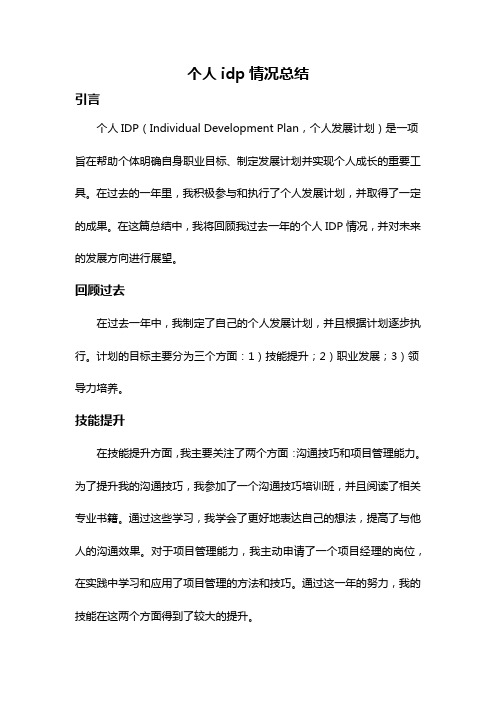 个人 idp 情况总结

引言

个人 IDP（Individual Development Plan，个人发展计划）是一项旨在帮助个体明确自身职业目标、制定发展计划并实现个人成长的重要工具。在过去的一年里，我积极参与和执行了个人发展计划，并取得了一定的成果。在这篇总结中，我将回顾我过去一年的个人 IDP 情况，并对未来的发展方向进行展望。

回顾过去

在过去一年中，我制定了自己的个人发展计划，并且根据计划逐步执行。计划的目标主要分为三个方面：1）技能提升；2）职业发展；3）领导力培养。

技能提升

在技能提升方面，我主要关注了两个方面：沟通技巧和项目管理能力。为了提升我的沟通技巧，我参加了一个沟通技巧培训班，并且阅读了相关专业书籍。通过这些学习，我学会了更好地表达自己的想法，提高了与他人的沟通效果。对于项目管理能力，我主动申请了一个项目经理的岗位，在实践中学习和应用了项目管理的方法和技巧。通过这一年的努力，我的技能在这两个方面得到了较大的提升。